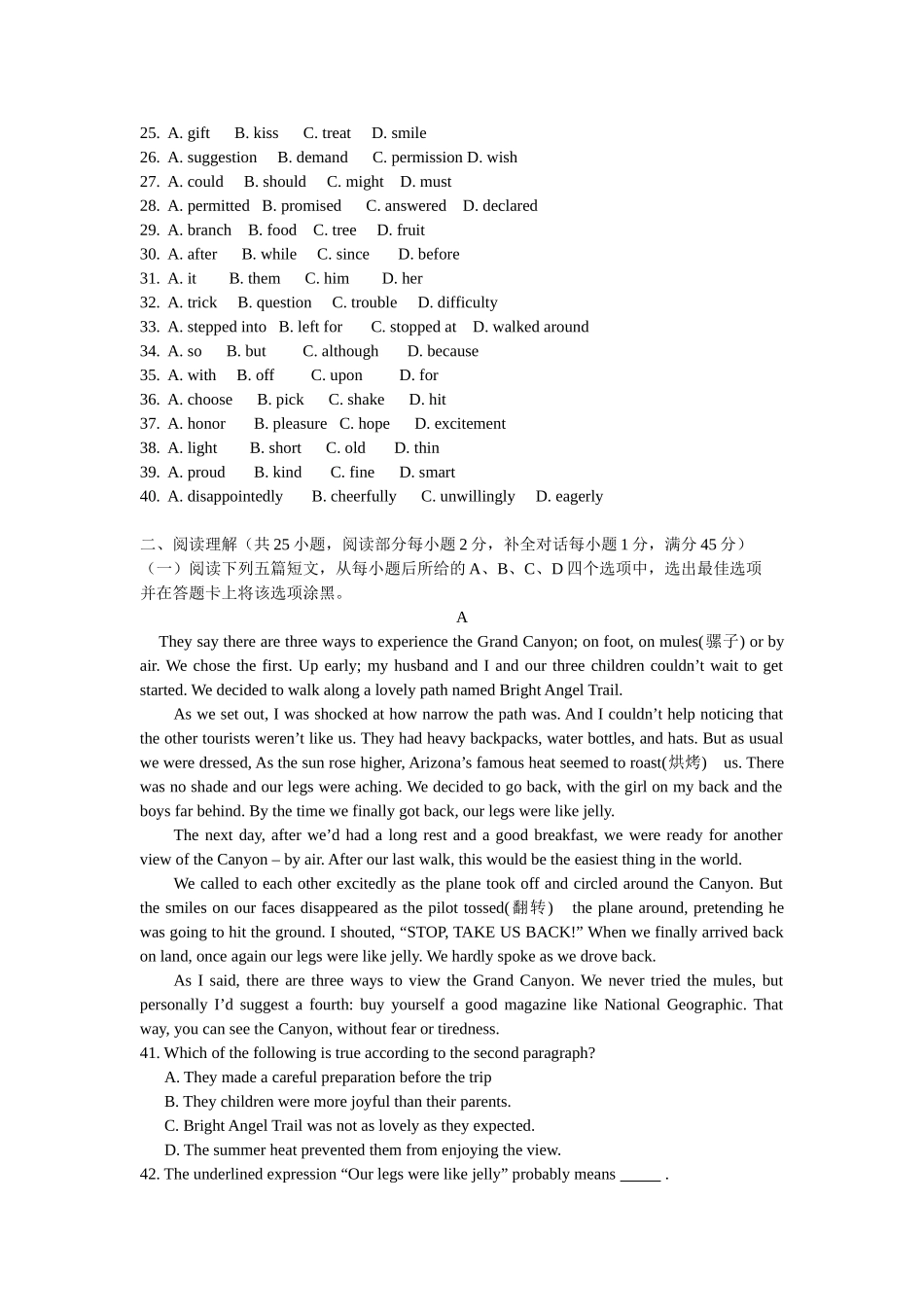 25. A. gift B. kiss C. treat D. smile
26. A. suggestion B. demand C. permission D. wish
27. A. could B. should C. might D. must
28. A. permitted B. promised C. answered D. declared
29. A. branch B. food C. tree D. fruit
30. A. after B. while C. since D. before
31. A. it B. them C. him D. her
32. A. trick B. question C. trouble D. difficulty
33. A. stepped into B. left for C. stopped at D. walked around
34. A. so B. but C. although D. because
35. A. with B. off C. upon D. for
36. A. choose B. pick C. shake D. hit
37. A. honor B. pleasure C. hope D. excitement
38. A. light B. short C. old D. thin
39. A. proud B. kind C. fine D. smart
40. A. disappointedly B. cheerfully C. unwillingly D. eagerly

二、阅读理解（共 25 小题，阅读部分每小题 2 分，补全对话每小题 1 分，满分 45 分）
（一）阅读下列五篇短文，从每小题后所给的 A、B、C、D 四个选项中，选出最佳选项并在答题卡上将该选项涂黑。

A

They say there are three ways to experience the Grand Canyon; on foot, on mules(骡子) or by air. We chose the first. Up early; my husband and I and our three children couldn't wait to get started. We decided to walk along a lovely path named Bright Angel Trail.

As we set out, I was shocked at how narrow the path was. And I couldn't help noticing that the other tourists weren't like us. They had heavy backpacks, water bottles, and hats. But as usual we were dressed, As the sun rose higher, Arizona's famous heat seemed to roast(烘烤) us. There was no shade and our legs were aching. We decided to go back, with the girl on my back and the boys far behind. By the time we finally got back, our legs were like jelly.

The next day, after we'd had a long rest and a good breakfast, we were ready for another view of the Canyon – by air. After our last walk, this would be the easiest thing in the world.

We called to each other excitedly as the plane took off and circled around the Canyon. But the smiles on our faces disappeared as the pilot tossed(翻转) the plane around, pretending he was going to hit the ground. I shouted, "STOP, TAKE US BACK!" When we finally arrived back on land, once again our legs were like jelly. We hardly spoke as we drove back.

As I said, there are three ways to view the Grand Canyon. We never tried the mules, but personally I'd suggest a fourth: buy yourself a good magazine like National Geographic. That way, you can see the Canyon, without fear or tiredness.

41. Which of the following is true according to the second paragraph?
A. They made a careful preparation before the trip
B. They children were more joyful than their parents.
C. Bright Angel Trail was not as lovely as they expected.
D. The summer heat prevented them from enjoying the view.
42. The underlined expression "Our legs were like jelly" probably means _____ .